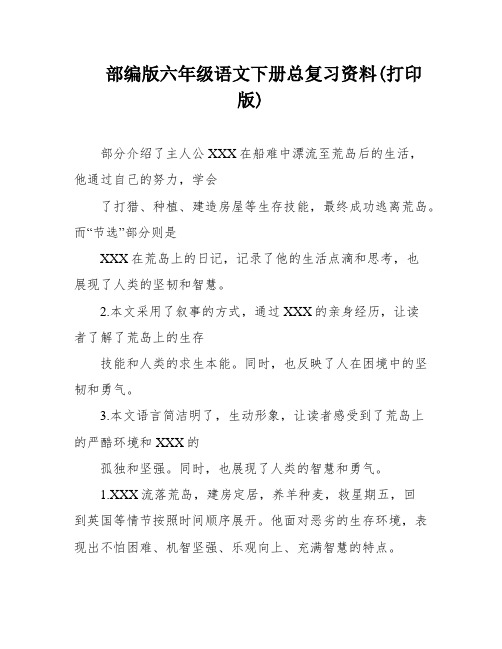 部编版六年级语文下册总复习资料(打印版)

部分介绍了主人公XXX在船难中漂流至荒岛后的生活，他通过自己的努力，学会

了打猎、种植、建造房屋等生存技能，最终成功逃离荒岛。而“节选”部分则是

XXX在荒岛上的日记，记录了他的生活点滴和思考，也展现了人类的坚韧和智慧。

2.本文采用了叙事的方式，通过XXX的亲身经历，让读者了解了荒岛上的生存

技能和人类的求生本能。同时，也反映了人在困境中的坚韧和勇气。

3.本文语言简洁明了，生动形象，让读者感受到了荒岛上的严酷环境和XXX的

孤独和坚强。同时，也展现了人类的智慧和勇气。

1.XXX流落荒岛，建房定居，养羊种麦，救星期五，回到英国等情节按照时间顺序展开。他面对恶劣的生存环境，表现出不怕困难、机智坚强、乐观向上、充满智慧的特点。